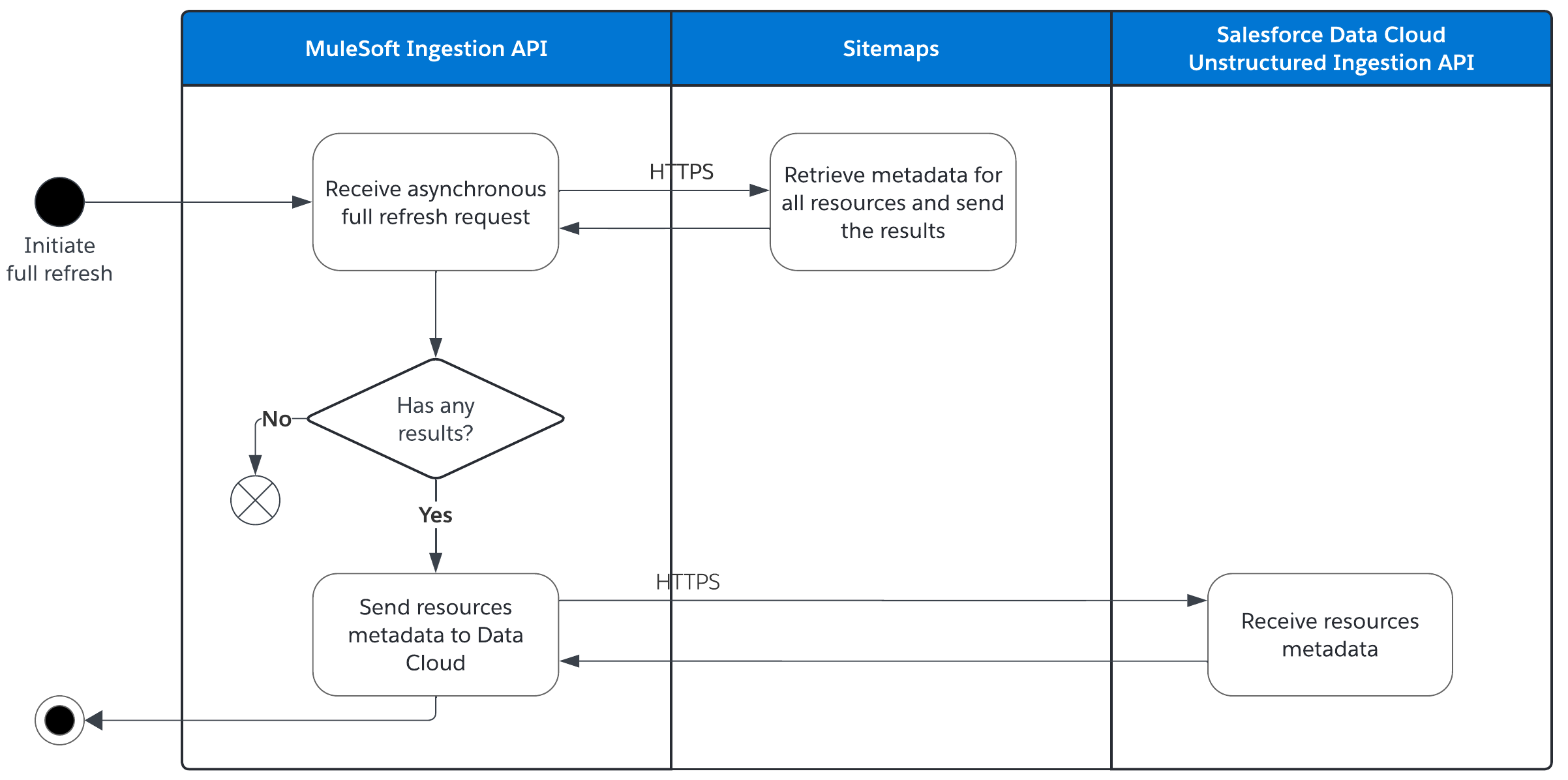 MuleSoft Ingestion API

Sitemaps

Salesforce Data Cloud Unstructured Ingestion API

Initiate full refresh

Receive asynchronous full refresh request

HTTPS

Retrieve metadata for all resources and send the results

Has any results?

No

Yes

Send resources metadata to Data Cloud

HTTPS

Receive resources metadata